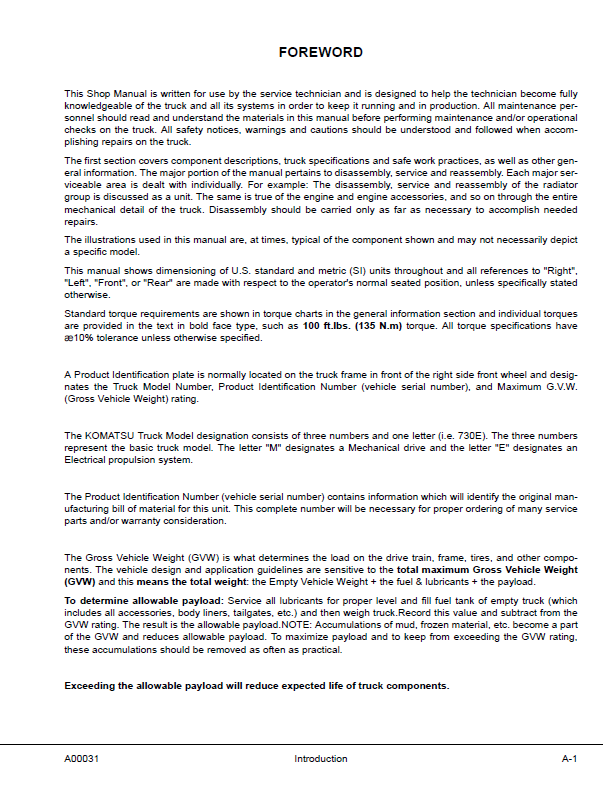 FOREWORD

This Shop Manual is written for use by the service technician and is designed to help the technician become fully knowledgeable of the truck and all its systems in order to keep it running and in production. All maintenance personnel should read and understand the materials in this manual before performing maintenance and/or operational checks on the truck. All safety notices, warnings and cautions should be understood and followed when accomplishing repairs on the truck.

The first section covers component descriptions, truck specifications and safe work practices, as well as other general information. The major portion of the manual pertains to disassembly, service and reassembly. Each major serviceable area is dealt with individually. For example: The disassembly, service and reassembly of the radiator group is discussed as a unit. The same is true of the engine and engine accessories, and so on through the entire mechanical detail of the truck. Disassembly should be carried only as far as necessary to accomplish needed repairs.

The illustrations used in this manual are, at times, typical of the component shown and may not necessarily depict a specific model.

This manual shows dimensioning of U.S. standard and metric (SI) units throughout and all references to "Right", "Left", "Front", or "Rear" are made with respect to the operator's normal seated position, unless specifically stated otherwise.

Standard torque requirements are shown in torque charts in the general information section and individual torques are provided in the text in bold face type, such as 100 ft.lbs. (135 N.m) torque. All torque specifications have æ10% tolerance unless otherwise specified.

A Product Identification plate is normally located on the truck frame in front of the right side front wheel and designates the Truck Model Number, Product Identification Number (vehicle serial number), and Maximum G.V.W. (Gross Vehicle Weight) rating.

The KOMATSU Truck Model designation consists of three numbers and one letter (i.e. 730E). The three numbers represent the basic truck model. The letter "M" designates a Mechanical drive and the letter "E" designates an Electrical propulsion system.

The Product Identification Number (vehicle serial number) contains information which will identify the original manufacturing bill of material for this unit. This complete number will be necessary for proper ordering of many service parts and/or warranty consideration.

The Gross Vehicle Weight (GVW) is what determines the load on the drive train, frame, tires, and other components. The vehicle design and application guidelines are sensitive to the total maximum Gross Vehicle Weight (GVW) and this means the total weight: the Empty Vehicle Weight + the fuel & lubricants + the payload.

To determine allowable payload: Service all lubricants for proper level and fill fuel tank of empty truck (which includes all accessories, body liners, tailgates, etc.) and then weigh truck.Record this value and subtract from the GVW rating. The result is the allowable payload.NOTE: Accumulations of mud, frozen material, etc. become a part of the GVW and reduces allowable payload. To maximize payload and to keep from exceeding the GVW rating, these accumulations should be removed as often as practical.

Exceeding the allowable payload will reduce expected life of truck components.

A00031 Introduction A-1